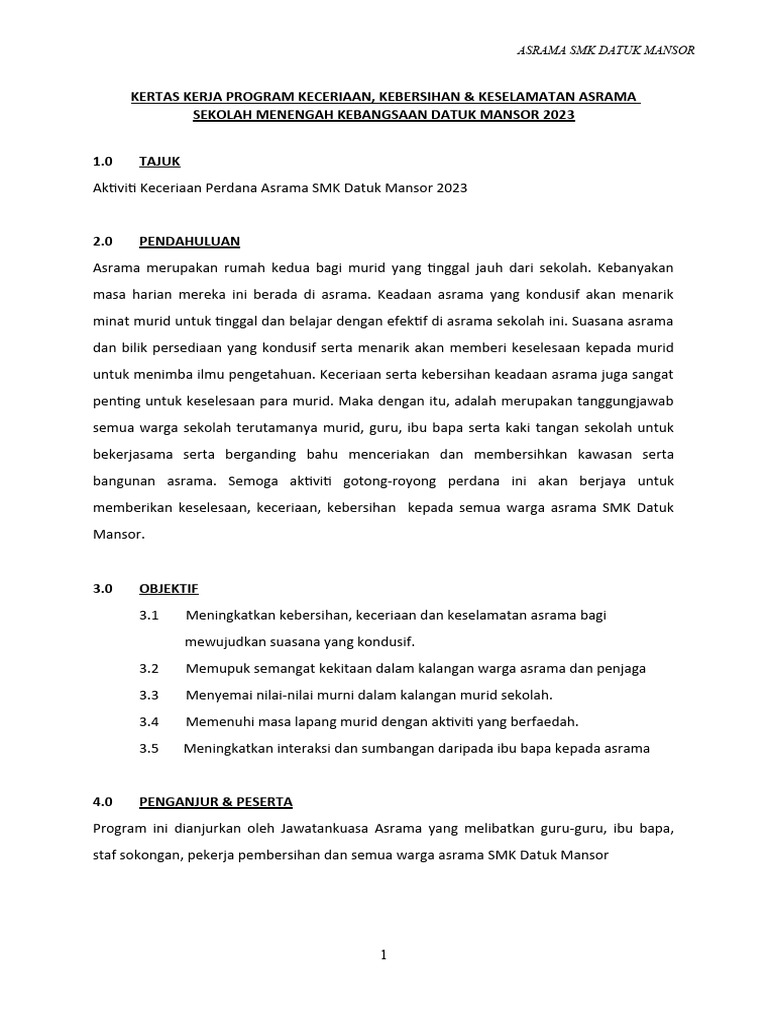 ASRAMA SMK DATUK MANSOR

KERTAS KERJA PROGRAM KECERIAAN, KEBERSIHAN & KESELAMATAN ASRAMA SEKOLAH MENENGAH KEBANGSAAN DATUK MANSOR 2023

1.0 TAJUK

Aktiviti Keceriaan Perdana Asrama SMK Datuk Mansor 2023

2.0 PENDAHULUAN

Asrama merupakan rumah kedua bagi murid yang tinggal jauh dari sekolah. Kebanyakan masa harian mereka ini berada di asrama. Keadaan asrama yang kondusif akan menarik minat murid untuk tinggal dan belajar dengan efektif di asrama sekolah ini. Suasana asrama dan bilik persediaan yang kondusif serta menarik akan memberi keselesaan kepada murid untuk menimba ilmu pengetahuan. Keceriaan serta kebersihan keadaan asrama juga sangat penting untuk keselesaan para murid. Maka dengan itu, adalah merupakan tanggungjawab semua warga sekolah terutamanya murid, guru, ibu bapa serta kaki tangan sekolah untuk bekerjasama serta berganding bahu menceriakan dan membersihkan kawasan serta bangunan asrama. Semoga aktiviti gotong-royong perdana ini akan berjaya untuk memberikan keselesaan, keceriaan, kebersihan kepada semua warga asrama SMK Datuk Mansor.

3.0 OBJEKTIF

3.1 Meningkatkan kebersihan, keceriaan dan keselamatan asrama bagi mewujudkan suasana yang kondusif.

3.2 Memupuk semangat kekitaan dalam kalangan warga asrama dan penjaga

3.3 Menyemai nilai-nilai murni dalam kalangan murid sekolah.

3.4 Memenuhi masa lapang murid dengan aktiviti yang berfaedah.

3.5 Meningkatkan interaksi dan sumbangan daripada ibu bapa kepada asrama

4.0 PENGANJUR & PESERTA

Program ini dianjurkan oleh Jawatankuasa Asrama yang melibatkan guru-guru, ibu bapa, staf sokongan, pekerja pembersihan dan semua warga asrama SMK Datuk Mansor

1